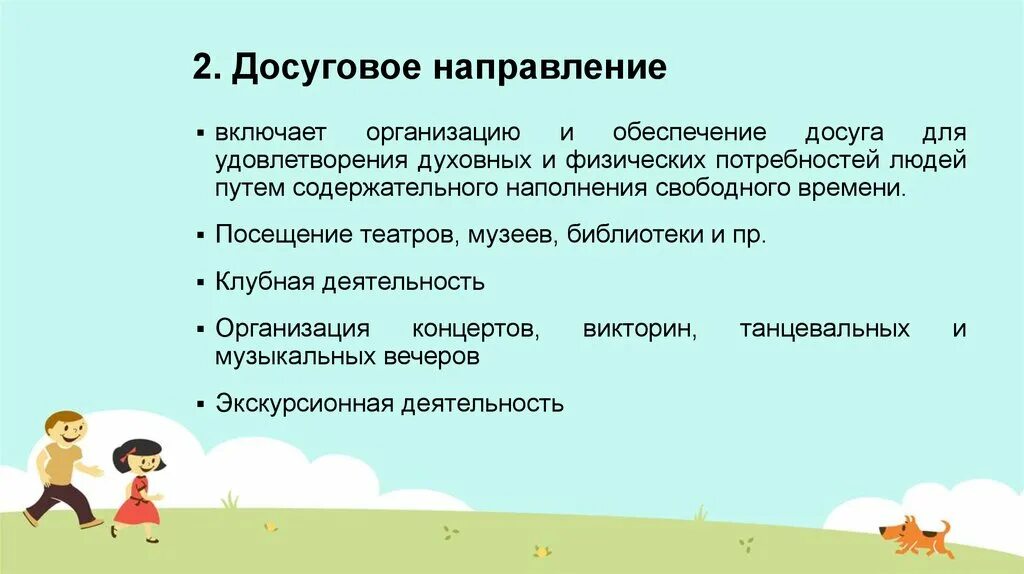 2. Досуговое направление

▪ включает организацию и обеспечение досуга для удовлетворения духовных и физических потребностей людей путем содержательного наполнения свободного времени.

▪ Посещение театров, музеев, библиотеки и пр.

▪ Клубная деятельность

▪ Организация концертов, викторин, танцевальных и музыкальных вечеров

▪ Экскурсионная деятельность